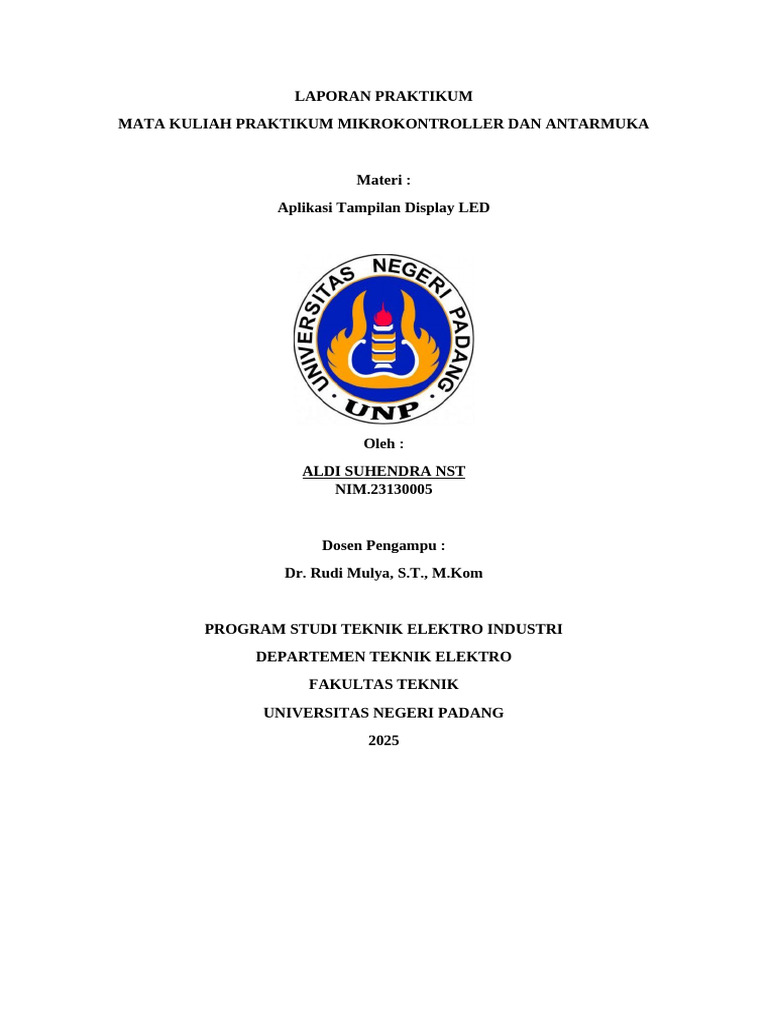 LAPORAN PRAKTIKUM

MATA KULIAH PRAKTIKUM MIKROKONTROLLER DAN ANTARMUKA

Materi :

Aplikasi Tampilan Display LED

UNIVERSITAS NEGERI PADANG

UNP

Oleh :

ALDI SUHENDRA NST
NIM.23130005

Dosen Pengampu :

Dr. Rudi Mulya, S.T., M.Kom

PROGRAM STUDI TEKNIK ELEKTRO INDUSTRI

DEPARTEMEN TEKNIK ELEKTRO

FAKULTAS TEKNIK

UNIVERSITAS NEGERI PADANG

2025